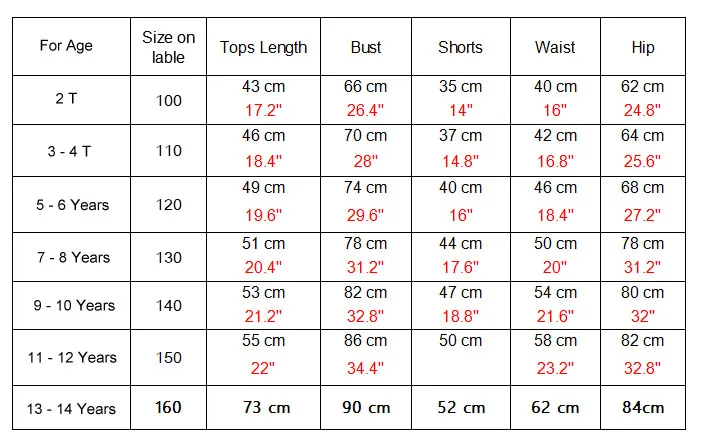 | For Age | Size on lable | Tops Length | Bust | Shorts | Waist | Hip |
|---|---|---|---|---|---|---|
| 2 T | 100 | 43 cm 17.2" | 66 cm 26.4" | 35 cm 14" | 40 cm 16" | 62 cm 24.8" |
| 3 - 4 T | 110 | 46 cm 18.4" | 70 cm 28" | 37 cm 14.8" | 42 cm 16.8" | 64 cm 25.6" |
| 5 - 6 Years | 120 | 49 cm 19.6" | 74 cm 29.6" | 40 cm 16" | 46 cm 18.4" | 68 cm 27.2" |
| 7 - 8 Years | 130 | 51 cm 20.4" | 78 cm 31.2" | 44 cm 17.6" | 50 cm 20" | 78 cm 31.2" |
| 9 - 10 Years | 140 | 53 cm 21.2" | 82 cm 32.8" | 47 cm 18.8" | 54 cm 21.6" | 80 cm 32" |
| 11 - 12 Years | 150 | 55 cm 22" | 86 cm 34.4" | 50 cm | 58 cm 23.2" | 82 cm 32.8" |
| 13 - 14 Years | 160 | 73 cm | 90 cm | 52 cm | 62 cm | 84cm |